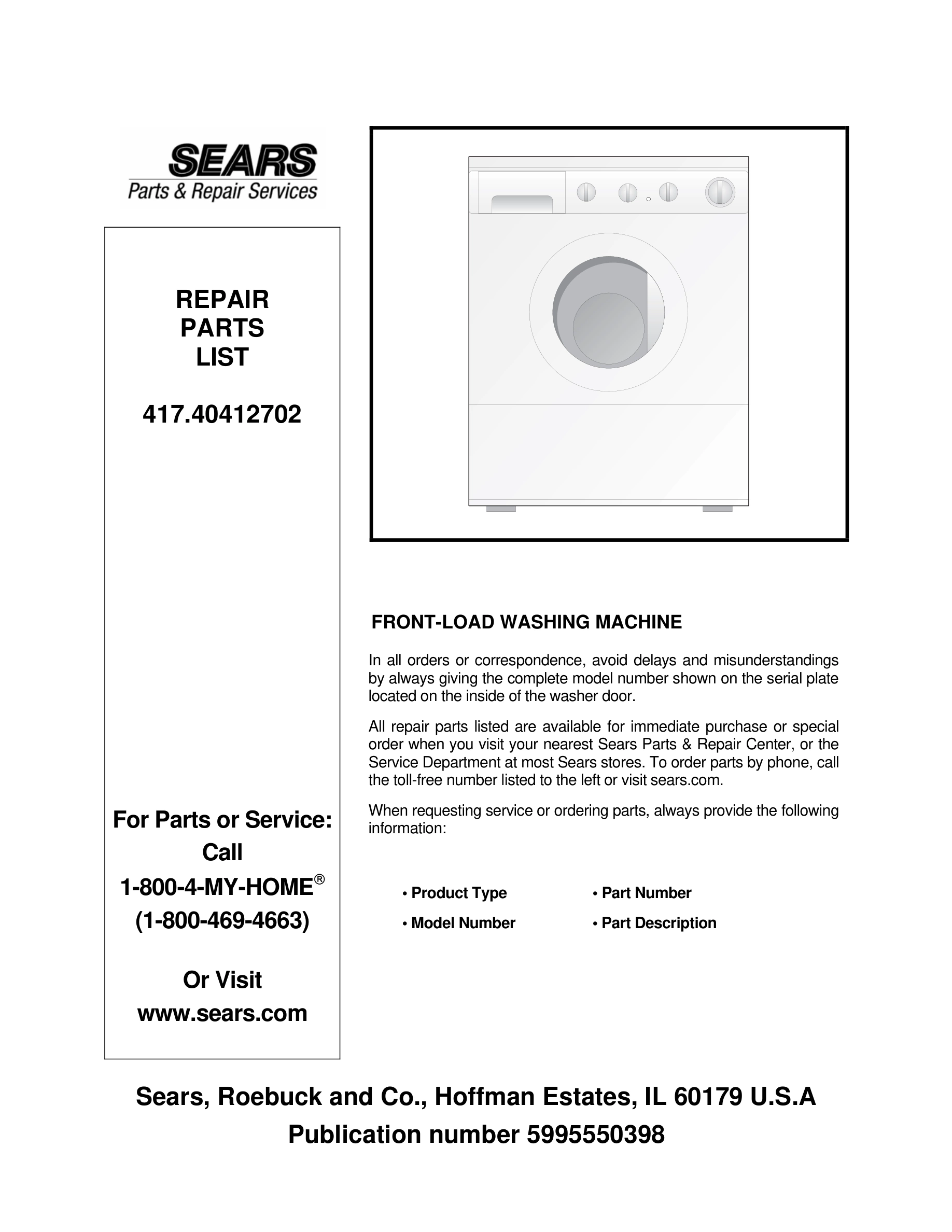 SEARS
Parts & Repair Services

REPAIR
PARTS
LIST

417.40412702

For Parts or Service:
Call
1-800-4-MY-HOME®
(1-800-469-4663)

Or Visit
www.sears.com

FRONT-LOAD WASHING MACHINE

In all orders or correspondence, avoid delays and misunderstandings by always giving the complete model number shown on the serial plate located on the inside of the washer door.

All repair parts listed are available for immediate purchase or special order when you visit your nearest Sears Parts & Repair Center, or the Service Department at most Sears stores. To order parts by phone, call the toll-free number listed to the left or visit sears.com.

When requesting service or ordering parts, always provide the following information:

• Product Type
• Model Number
• Part Number
• Part Description

Sears, Roebuck and Co., Hoffman Estates, IL 60179 U.S.A
Publication number 5995550398